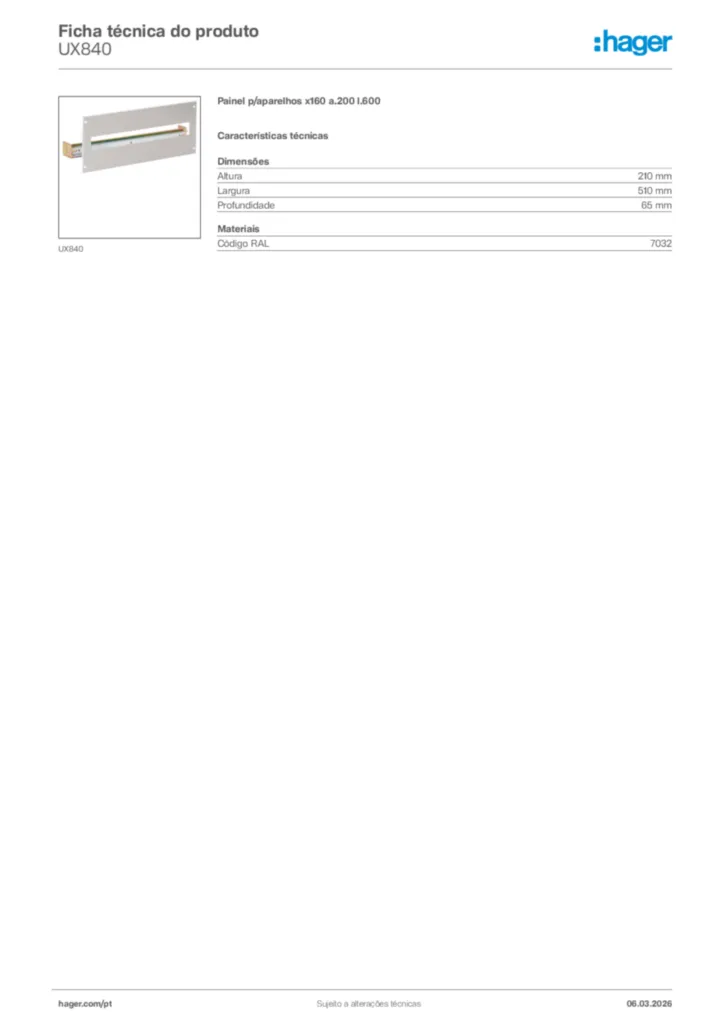 Ficha técnica do produto
UX840

:hager

UX840

Painel p/aparelhos x160 a.200 l.600

Características técnicas

Dimensões

| Altura | 210 mm |
|---|---|
| Largura | 510 mm |
| Profundidade | 65 mm |

Materiais

| Código RAL | 7032 |
|---|---|

hager.com/pt Sujeito a alterações técnicas 06.03.2026